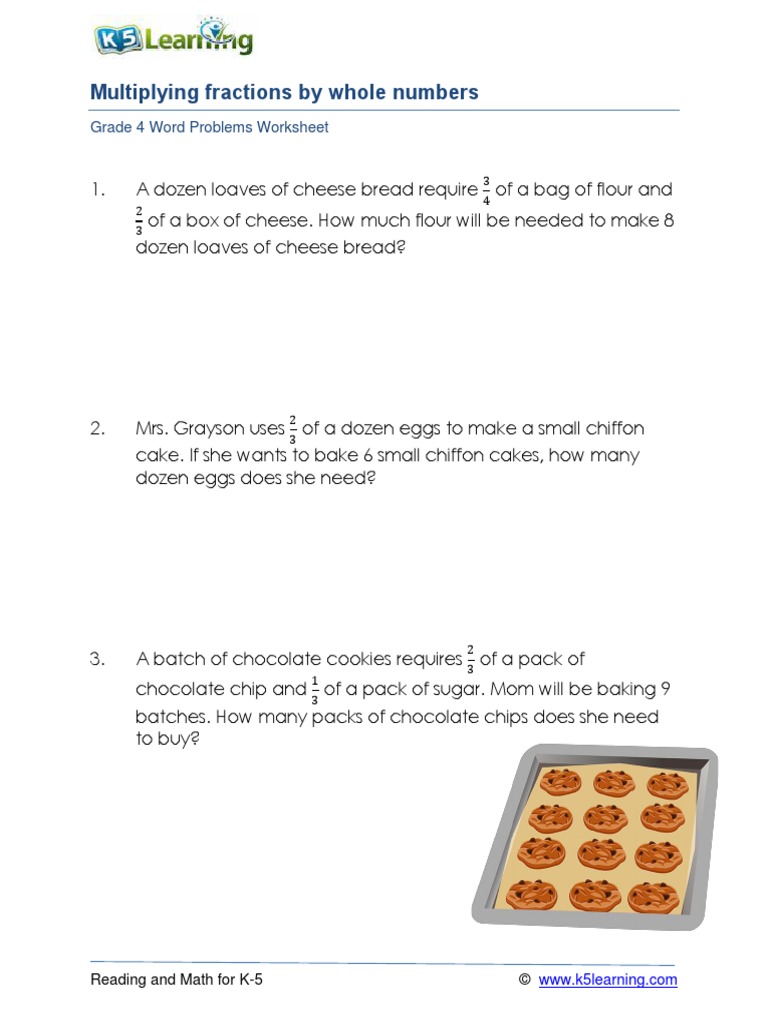 K5 Learning

Multiplying fractions by whole numbers

Grade 4 Word Problems Worksheet

1. A dozen loaves of cheese bread require $\frac{3}{4}$ of a bag of flour and $\frac{2}{3}$ of a box of cheese. How much flour will be needed to make 8 dozen loaves of cheese bread?

2. Mrs. Grayson uses $\frac{2}{3}$ of a dozen eggs to make a small chiffon cake. If she wants to bake 6 small chiffon cakes, how many dozen eggs does she need?

3. A batch of chocolate cookies requires $\frac{2}{3}$ of a pack of chocolate chip and $\frac{1}{3}$ of a pack of sugar. Mom will be baking 9 batches. How many packs of chocolate chips does she need to buy?

Reading and Math for K-5 © www.k5learning.com